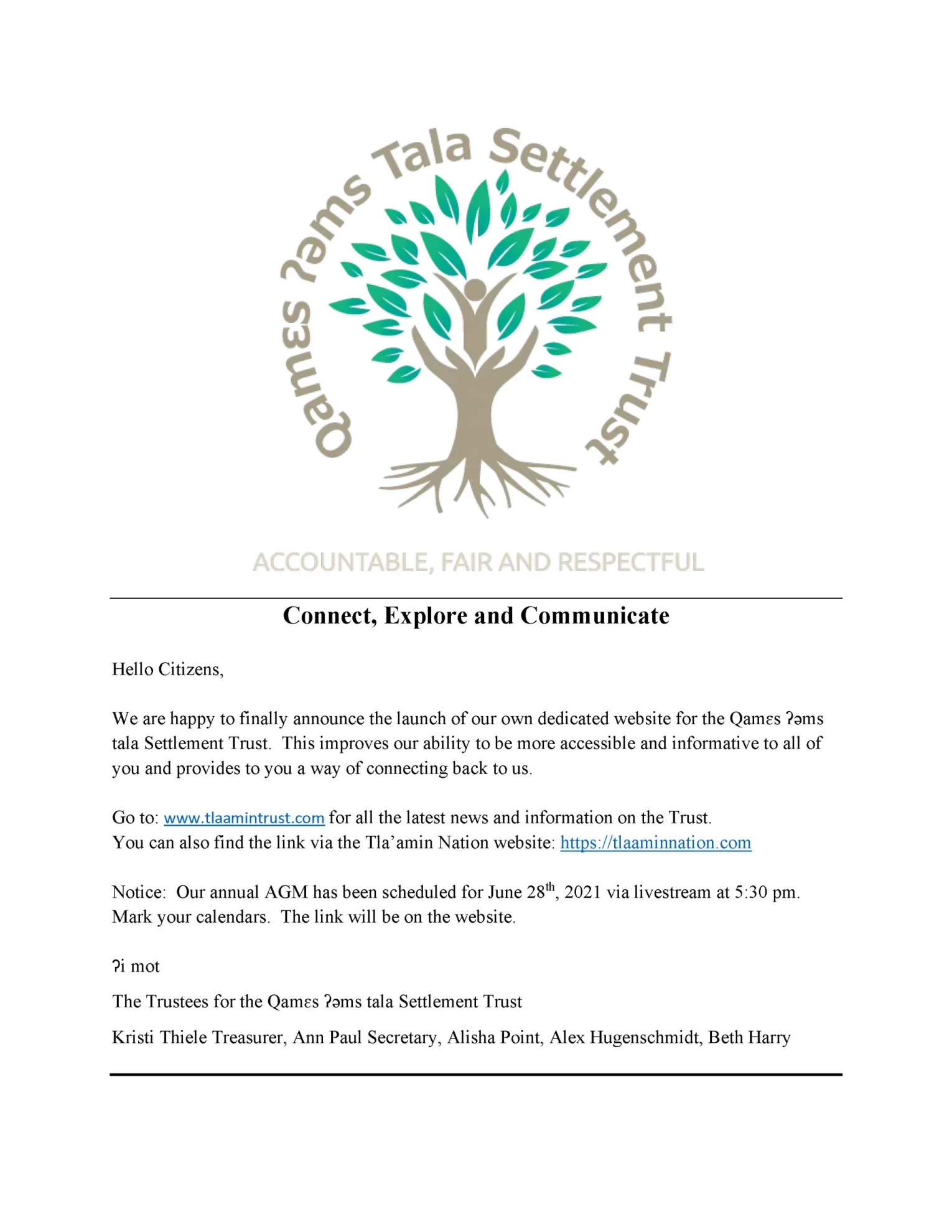 Qamɛs ʔəms Tala Settlement Trust

ACCOUNTABLE, FAIR AND RESPECTFUL

Connect, Explore and Communicate

Hello Citizens,

We are happy to finally announce the launch of our own dedicated website for the Qamɛs ʔəms tala Settlement Trust. This improves our ability to be more accessible and informative to all of you and provides to you a way of connecting back to us.

Go to: www.tlaamintrust.com for all the latest news and information on the Trust.
You can also find the link via the Tla'amin Nation website: https://tlaaminnation.com

Notice: Our annual AGM has been scheduled for June 28$^{th}$, 2021 via livestream at 5:30 pm. Mark your calendars. The link will be on the website.

ʔi mot

The Trustees for the Qamɛs ʔəms tala Settlement Trust

Kristi Thiele Treasurer, Ann Paul Secretary, Alisha Point, Alex Hugenschmidt, Beth Harry